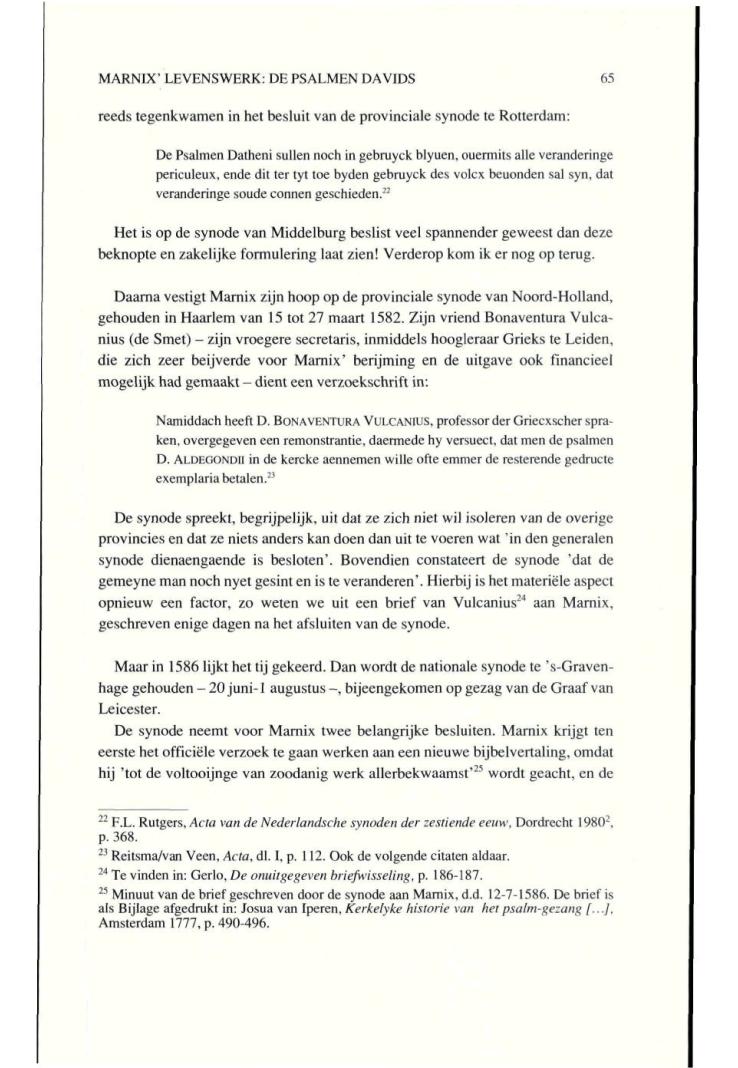 MARNIX' LEVENSWERK: DE PSALMEN DAVIDS 65

reeds tegenkwamen in het besluit van de provinciale synode te Rotterdam:

De Psalmen Datheni sullen noch in gebruyck blyuen, ouermits alle veranderinge periculeux, ende dit ter tyt toe byden gebruyck des volcx beuonden sal syn, dat veranderinge soude connen geschieden.$^{22}$

Het is op de synode van Middelburg beslist veel spannender geweest dan deze beknopte en zakelijke formulering laat zien! Verderop kom ik er nog op terug.

Daarna vestigt Marnix zijn hoop op de provinciale synode van Noord-Holland, gehouden in Haarlem van 15 tot 27 maart 1582. Zijn vriend Bonaventura Vulcanius (de Smet) – zijn vroegere secretaris, inmiddels hoogleraar Grieks te Leiden, die zich zeer beijverde voor Marnix' berijming en de uitgave ook financieel mogelijk had gemaakt – dient een verzoekschrift in:

Namiddach heeft D. BONAVENTURA VULCANIUS, professor der Griecxscher spraken, overgegeven een remonstrantie, daermede hy versuect, dat men de psalmen D. ALDEGONDII in de kercke aennemen wille ofte emmer de resterende gedructe exemplaria betalen.$^{23}$

De synode spreekt, begrijpelijk, uit dat ze zich niet wil isoleren van de overige provincies en dat ze niets anders kan doen dan uit te voeren wat 'in den generalen synode dienaengaende is besloten'. Bovendien constateert de synode 'dat de gemeyne man noch nyet gesint en is te veranderen'. Hierbij is het materiële aspect opnieuw een factor, zo weten we uit een brief van Vulcanius$^{24}$ aan Marnix, geschreven enige dagen na het afsluiten van de synode.

Maar in 1586 lijkt het tij gekeerd. Dan wordt de nationale synode te 's-Gravenhage gehouden – 20 juni-1 augustus –, bijeengekomen op gezag van de Graaf van Leicester.

De synode neemt voor Marnix twee belangrijke besluiten. Marnix krijgt ten eerste het officiële verzoek te gaan werken aan een nieuwe bijbelvertaling, omdat hij 'tot de voltooijnge van zoodanig werk allerbekwaamst'$^{25}$ wordt geacht, en de

$^{22}$ F.L. Rutgers, Acta van de Nederlandsche synoden der zestiende eeuw, Dordrecht 1980$^{2}$, p. 368.
$^{23}$ Reitsma/van Veen, Acta, dl. I, p. 112. Ook de volgende citaten aldaar.
$^{24}$ Te vinden in: Gerlo, De onuitgegeven briefwisseling, p. 186-187.
$^{25}$ Minuut van de brief geschreven door de synode aan Marnix, d.d. 12-7-1586. De brief is als Bijlage afgedrukt in: Josua van Iperen, Kerkelyke historie van het psalm-gezang [...], Amsterdam 1777, p. 490-496.